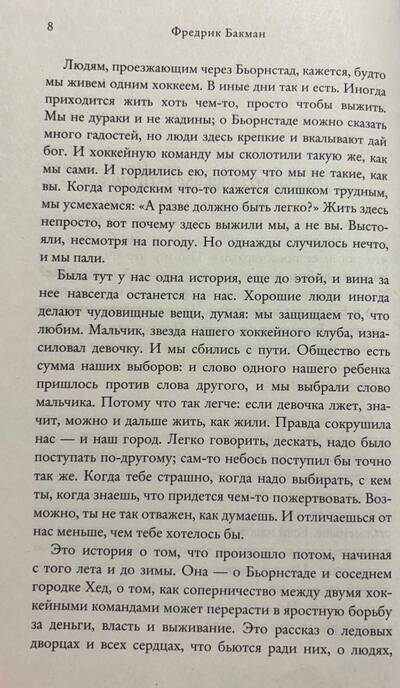 8 Фредрик Бакман

Людям, проезжающим через Бьорнстад, кажется, будто мы живем одним хоккеем. В иные дни так и есть. Иногда приходится жить хоть чем-то, просто чтобы выжить. Мы не дураки и не жадины; о Бьорнстаде можно сказать много гадостей, но люди здесь крепкие и вкалывают дай бог. И хоккейную команду мы сколотили такую же, как мы сами. И гордились ею, потому что мы не такие, как вы. Когда городским что-то кажется слишком трудным, мы усмехаемся: «А разве должно быть легко?» Жить здесь непросто, вот почему здесь выжили мы, а не вы. Выстояли, несмотря на погоду. Но однажды случилось нечто, и мы пали.

Была тут у нас одна история, еще до этой, и вина за нее навсегда останется на нас. Хорошие люди иногда делают чудовищные вещи, думая: мы защищаем то, что любим. Мальчик, звезда нашего хоккейного клуба, изнасиловал девочку. И мы сбились с пути. Общество есть сумма наших выборов: и слово одного нашего ребенка пришлось против слова другого, и мы выбрали слово мальчика. Потому что так легче: если девочка лжет, значит, можно и дальше жить, как жили. Правда сокрушила нас — и наш город. Легко говорить, дескать, надо было поступать по-другому; сам-то небось поступил бы точно так же. Когда тебе страшно, когда надо выбирать, с кем ты, когда знаешь, что придется чем-то пожертвовать. Возможно, ты не так отважен, как думаешь. И отличаешься от нас меньше, чем тебе хотелось бы.

Это история о том, что произошло потом, начиная с того лета и до зимы. Она — о Бьорнстаде и соседнем городке Хед, о том, как соперничество между двумя хоккейными командами может перерасти в яростную борьбу за деньги, власть и выживание. Это рассказ о ледовых дворцах и всех сердцах, что бьются ради них, о людях,